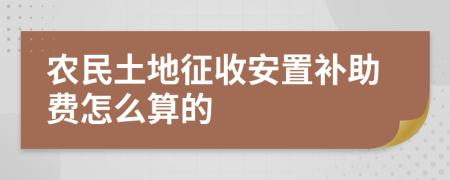 农民土地征收安置补助费怎么算的